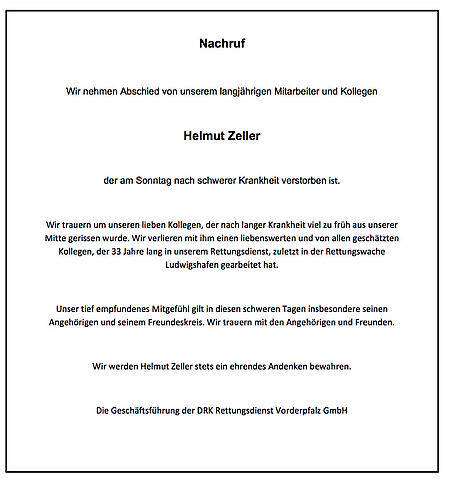 Nachruf

Wir nehmen Abschied von unserem langjährigen Mitarbeiter und Kollegen

Helmut Zeller

der am Sonntag nach schwerer Krankheit verstorben ist.

Wir trauern um unseren lieben Kollegen, der nach langer Krankheit viel zu früh aus unserer Mitte gerissen wurde. Wir verlieren mit ihm einen liebenswerten und von allen geschätzten Kollegen, der 33 Jahre lang in unserem Rettungsdienst, zuletzt in der Rettungswache Ludwigshafen gearbeitet hat.

Unser tief empfundenes Mitgefühl gilt in diesen schweren Tagen insbesondere seinen Angehörigen und seinem Freundeskreis. Wir trauern mit den Angehörigen und Freunden.

Wir werden Helmut Zeller stets ein ehrendes Andenken bewahren.

Die Geschäftsführung der DRK Rettungsdienst Vorderpfalz GmbH